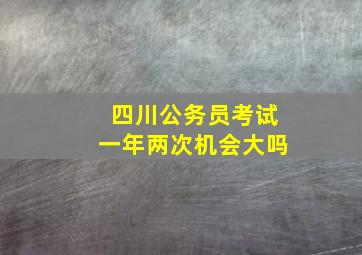 四川公务员考试
一年两次机会大吗